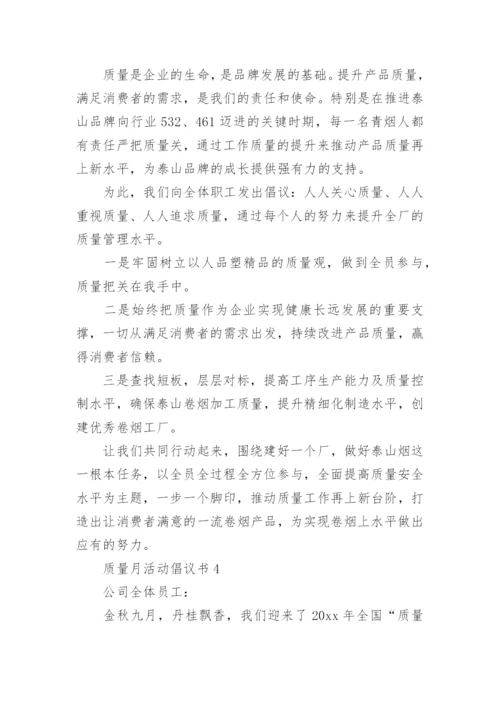 质量是企业的生命，是品牌发展的基础。提升产品质量，满足消费者的需求，是我们的责任和使命。特别是在推进泰山品牌向行业 532、461 迈进的关键时期，每一名青烟人都有责任严把质量关，通过工作质量的提升来推动产品质量再上新水平，为泰山品牌的成长提供强有力的支持。

为此，我们向全体职工发出倡议：人人关心质量、人人重视质量、人人追求质量，通过每个人的努力来提升全厂的质量管理水平。

一是牢固树立以人品塑精品的质量观，做到全员参与，质量把关在我手中。

二是始终把质量作为企业实现健康长远发展的重要支撑，一切从满足消费者的需求出发，持续改进产品质量，赢得消费者信赖。

三是查找短板，层层对标，提高工序生产能力及质量控制水平，确保泰山卷烟加工质量，提升精细化制造水平，创建优秀卷烟工厂。

让我们共同行动起来，围绕建好一个厂，做好泰山烟这一根本任务，以全员全过程全方位参与，全面提高质量安全水平为主题，一步一个脚印，推动质量工作再上新台阶，打造出让消费者满意的一流卷烟产品，为实现卷烟上水平做出应有的努力。

质量月活动倡议书 4

公司全体员工：

金秋九月，丹桂飘香，我们迎来了 20xx 年全国“质量